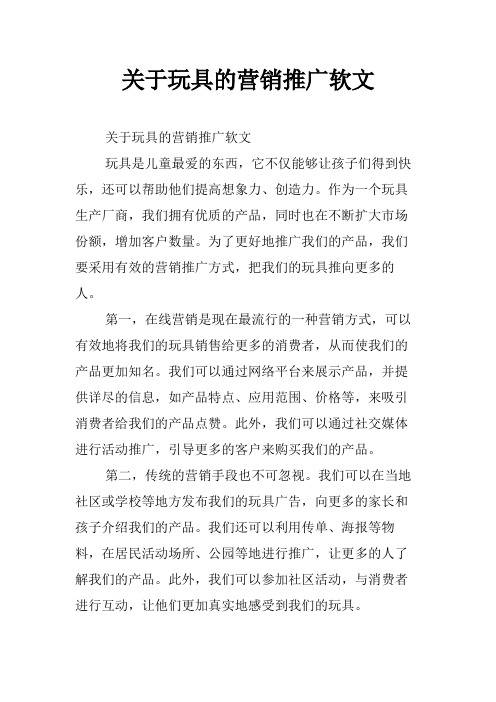 关于玩具的营销推广软文

关于玩具的营销推广软文

玩具是儿童最爱的东西，它不仅能够让孩子们得到快乐，还可以帮助他们提高想象力、创造力。作为一个玩具生产厂商，我们拥有优质的产品，同时也在不断扩大市场份额，增加客户数量。为了更好地推广我们的产品，我们要采用有效的营销推广方式，把我们的玩具推向更多的人。

第一，在线营销是现在最流行的一种营销方式，可以有效地将我们的玩具销售给更多的消费者，从而使我们的产品更加知名。我们可以通过网络平台来展示产品，并提供详尽的信息，如产品特点、应用范围、价格等，来吸引消费者给我们的产品点赞。此外，我们可以通过社交媒体进行活动推广，引导更多的客户来购买我们的产品。

第二，传统的营销手段也不可忽视。我们可以在当地社区或学校等地方发布我们的玩具广告，向更多的家长和孩子介绍我们的产品。我们还可以利用传单、海报等物料，在居民活动场所、公园等地进行推广，让更多的人了解我们的产品。此外，我们可以参加社区活动，与消费者进行互动，让他们更加真实地感受到我们的玩具。